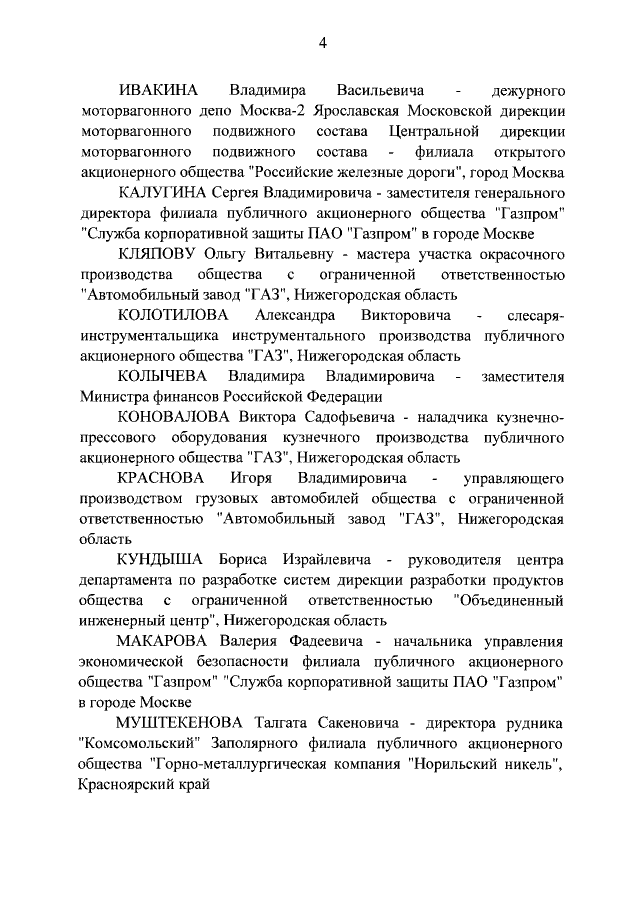 4

ИВАКИНА Владимира Васильевича - дежурного моторвагонного депо Москва-2 Ярославская Московской дирекции моторвагонного подвижного состава Центральной дирекции моторвагонного подвижного состава - филиала открытого акционерного общества "Российские железные дороги", город Москва

КАЛУГИНА Сергея Владимировича - заместителя генерального директора филиала публичного акционерного общества "Газпром" "Служба корпоративной защиты ПАО "Газпром" в городе Москве

КЛЯПОВУ Ольгу Витальевну - мастера участка окрасочного производства общества с ограниченной ответственностью "Автомобильный завод "ГАЗ", Нижегородская область

КОЛОТИЛОВА Александра Викторовича - слесаря-инструментальщика инструментального производства публичного акционерного общества "ГАЗ", Нижегородская область

КОЛЫЧЕВА Владимира Владимировича - заместителя Министра финансов Российской Федерации

КОНОВАЛОВА Виктора Садофьевича - наладчика кузнечно-прессового оборудования кузнечного производства публичного акционерного общества "ГАЗ", Нижегородская область

КРАСНОВА Игоря Владимировича - управляющего производством грузовых автомобилей общества с ограниченной ответственностью "Автомобильный завод "ГАЗ", Нижегородская область

КУНДЫША Бориса Израйлевича - руководителя центра департамента по разработке систем дирекции разработки продуктов общества с ограниченной ответственностью "Объединенный инженерный центр", Нижегородская область

МАКАРОВА Валерия Фадеевича - начальника управления экономической безопасности филиала публичного акционерного общества "Газпром" "Служба корпоративной защиты ПАО "Газпром" в городе Москве

МУШТЕКЕНОВА Талгата Сакеновича - директора рудника "Комсомольский" Заполярного филиала публичного акционерного общества "Горно-металлургическая компания "Норильский никель", Красноярский край